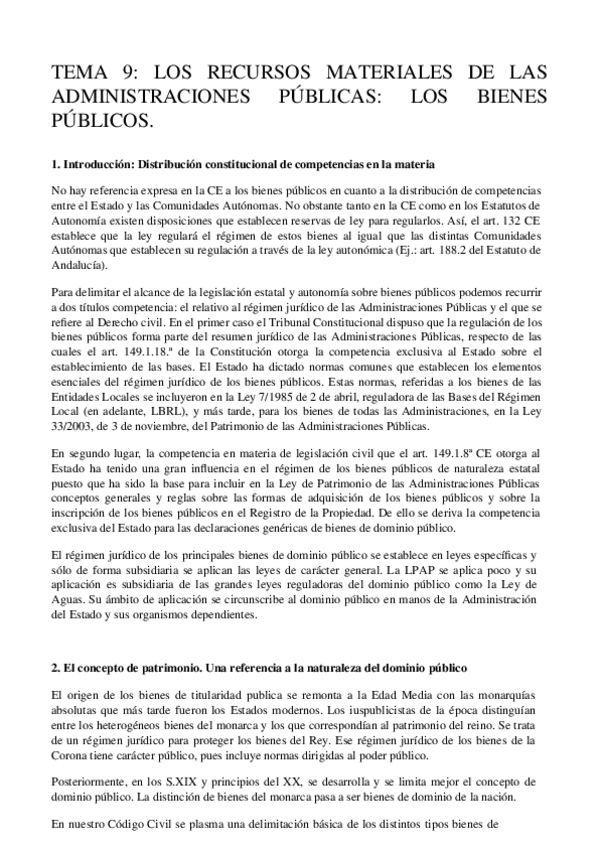 TEMA 9: LOS RECURSOS MATERIALES DE LAS ADMINISTRACIONES PÚBLICAS: LOS BIENES PÚBLICOS.

1. Introducción: Distribución constitucional de competencias en la materia

No hay referencia expresa en la CE a los bienes públicos en cuanto a la distribución de competencias entre el Estado y las Comunidades Autónomas. No obstante tanto en la CE como en los Estatutos de Autonomía existen disposiciones que establecen reservas de ley para regularlos. Así, el art. 132 CE establece que la ley regulará el régimen de estos bienes al igual que las distintas Comunidades Autónomas que establecen su regulación a través de la ley autonómica (Ej.: art. 188.2 del Estatuto de Andalucía).

Para delimitar el alcance de la legislación estatal y autonomía sobre bienes públicos podemos recurrir a dos títulos competencia: el relativo al régimen jurídico de las Administraciones Públicas y el que se refiere al Derecho civil. En el primer caso el Tribunal Constitucional dispuso que la regulación de los bienes públicos forma parte del resumen jurídico de las Administraciones Públicas, respecto de las cuales el art. 149.1.18.ª de la Constitución otorga la competencia exclusiva al Estado sobre el establecimiento de las bases. El Estado ha dictado normas comunes que establecen los elementos esenciales del régimen jurídico de los bienes públicos. Estas normas, referidas a los bienes de las Entidades Locales se incluyeron en la Ley 7/1985 de 2 de abril, reguladora de las Bases del Régimen Local (en adelante, LBRL), y más tarde, para los bienes de todas las Administraciones, en la Ley 33/2003, de 3 de noviembre, del Patrimonio de las Administraciones Públicas.

En segundo lugar, la competencia en materia de legislación civil que el art. 149.1.8ª CE otorga al Estado ha tenido una gran influencia en el régimen de los bienes públicos de naturaleza estatal puesto que ha sido la base para incluir en la Ley de Patrimonio de las Administraciones Públicas conceptos generales y reglas sobre las formas de adquisición de los bienes públicos y sobre la inscripción de los bienes públicos en el Registro de la Propiedad. De ello se deriva la competencia exclusiva del Estado para las declaraciones genéricas de bienes de dominio público.

El régimen jurídico de los principales bienes de dominio público se establece en leyes específicas y sólo de forma subsidiaria se aplican las leyes de carácter general. La LPAP se aplica poco y su aplicación es subsidiaria de las grandes leyes reguladoras del dominio público como la Ley de Aguas. Su ámbito de aplicación se circunscribe al dominio público en manos de la Administración del Estado y sus organismos dependientes.

2. El concepto de patrimonio. Una referencia a la naturaleza del dominio público

El origen de los bienes de titularidad publica se remonta a la Edad Media con las monarquías absolutas que más tarde fueron los Estados modernos. Los iuspublicistas de la época distinguían entre los heterogéneos bienes del monarca y los que correspondían al patrimonio del reino. Se trata de un régimen jurídico para proteger los bienes del Rey. Ese régimen jurídico de los bienes de la Corona tiene carácter público, pues incluye normas dirigidas al poder público.

Posteriormente, en los S.XIX y principios del XX, se desarrolla y se limita mejor el concepto de dominio público. La distinción de bienes del monarca pasa a ser bienes de dominio de la nación.

En nuestro Código Civil se plasma una delimitación básica de los distintos tipos bienes de